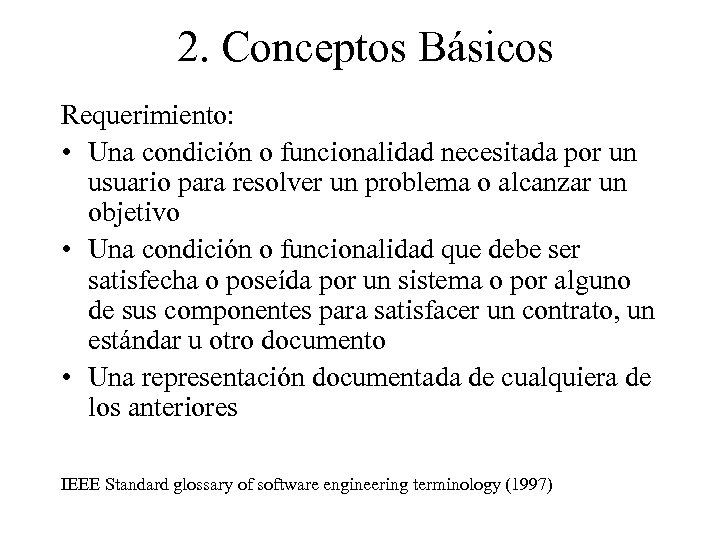 2. Conceptos Básicos

Requerimiento:

• Una condición o funcionalidad necesitada por un usuario para resolver un problema o alcanzar un objetivo
• Una condición o funcionalidad que debe ser satisfecha o poseída por un sistema o por alguno de sus componentes para satisfacer un contrato, un estándar u otro documento
• Una representación documentada de cualquiera de los anteriores

IEEE Standard glossary of software engineering terminology (1997)